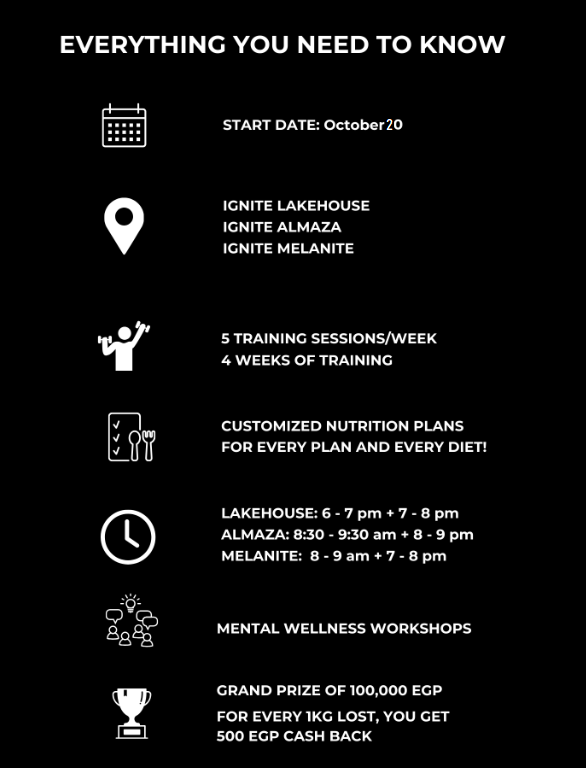 EVERYTHING YOU NEED TO KNOW

START DATE: October 20

IGNITE LAKEHOUSE
IGNITE ALMAZA
IGNITE MELANITE

5 TRAINING SESSIONS/WEEK
4 WEEKS OF TRAINING

CUSTOMIZED NUTRITION PLANS
FOR EVERY PLAN AND EVERY DIET!

LAKEHOUSE: 6 - 7 pm + 7 - 8 pm
ALMAZA: 8:30 - 9:30 am + 8 - 9 pm
MELANITE: 8 - 9 am + 7 - 8 pm

MENTAL WELLNESS WORKSHOPS

GRAND PRIZE OF 100,000 EGP
FOR EVERY 1KG LOST, YOU GET
500 EGP CASH BACK